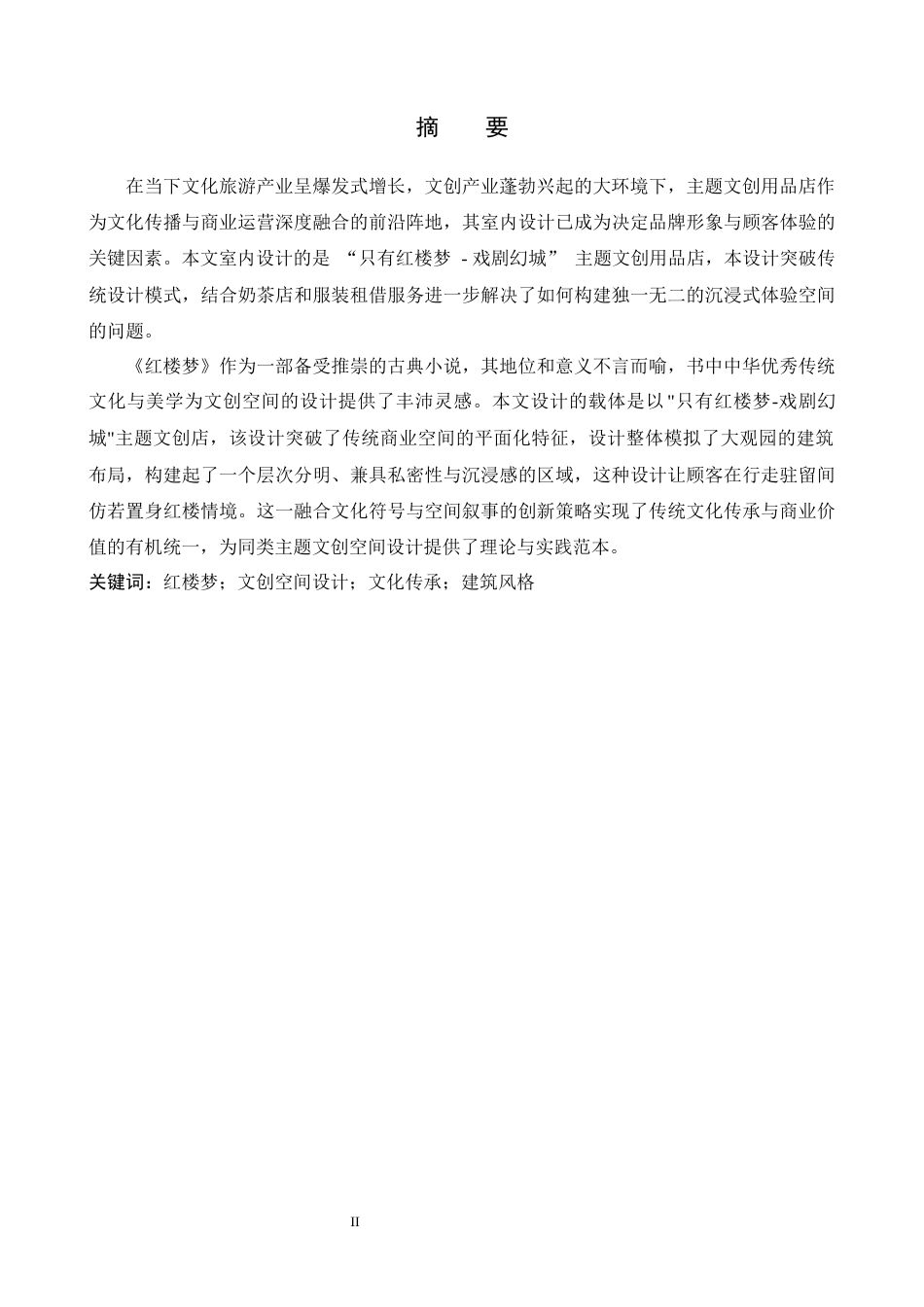 摘　要

在当下文化旅游产业呈爆发式增长，文创产业蓬勃兴起的大环境下，主题文创用品店作为文化传播与商业运营深度融合的前沿阵地，其室内设计已成为决定品牌形象与顾客体验的关键因素。本文室内设计的是 “只有红楼梦 - 戏剧幻城” 主题文创用品店，本设计突破传统设计模式，结合奶茶店和服装租借服务进一步解决了如何构建独一无二的沉浸式体验空间的问题。

《红楼梦》作为一部备受推崇的古典小说，其地位和意义不言而喻，书中中华优秀传统文化与美学为文创空间的设计提供了丰沛灵感。本文设计的载体是以"只有红楼梦-戏剧幻城"主题文创店，该设计突破了传统商业空间的平面化特征，设计整体模拟了大观园的建筑布局，构建起了一个层次分明、兼具私密性与沉浸感的区域，这种设计让顾客在行走驻留间仿若置身红楼情境。这一融合文化符号与空间叙事的创新策略实现了传统文化传承与商业价值的有机统一，为同类主题文创空间设计提供了理论与实践范本。

关键词：红楼梦；文创空间设计；文化传承；建筑风格

II